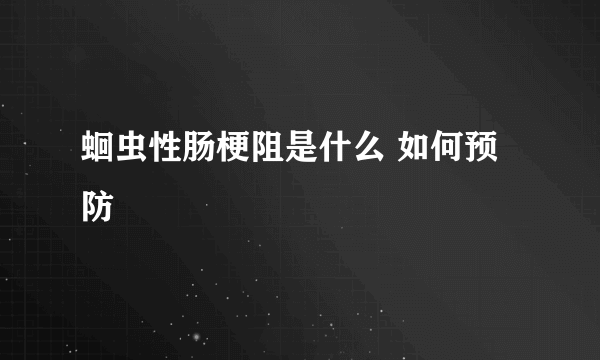 蛔虫性肠梗阻是什么 如何预防